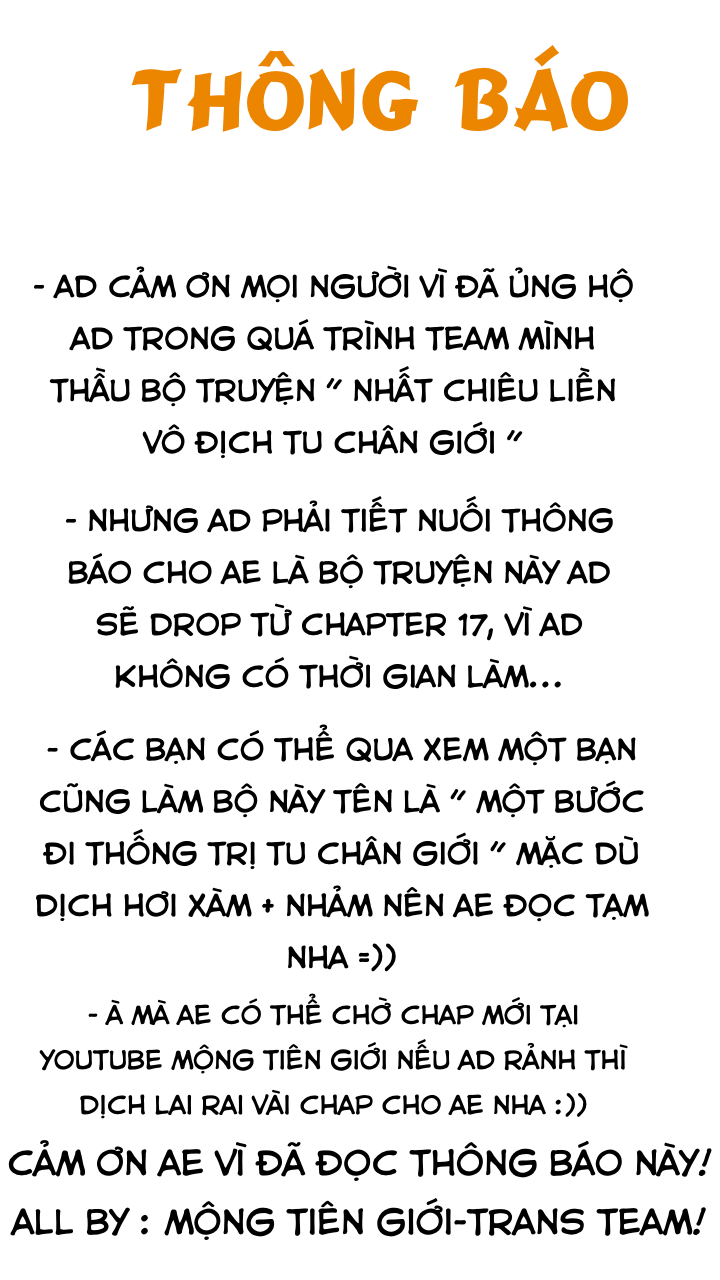 THÔNG BÁO

- AD CẢM ƠN MỌI NGƯỜI VÌ ĐÃ ỦNG HỘ AD TRONG QUÁ TRÌNH TEAM MÌNH THẦU BỘ TRUYỆN " NHẤT CHIÊU LIỀN VÔ ĐỊCH TU CHÂN GIỚI "

- NHƯNG AD PHẢI TIẾT NUỐI THÔNG BÁO CHO AE LÀ BỘ TRUYỆN NÀY AD SẼ DROP TỪ CHAPTER 17, VÌ AD KHÔNG CÓ THỜI GIAN LÀM...

- CÁC BẠN CÓ THỂ QUA XEM MỘT BẠN CŨNG LÀM BỘ NÀY TÊN LÀ " MỘT BƯỚC ĐI THỐNG TRỊ TU CHÂN GIỚI " MẶC DÙ DỊCH HƠI XÀM + NHẢM NÊN AE ĐỌC TẠM NHA =))

- À MÀ AE CÓ THỂ CHỜ CHAP MỚI TẠI YOUTUBE MỘNG TIÊN GIỚI NẾU AD RẢNH THÌ DỊCH LAI RAI VÀI CHAP CHO AE NHA :))

CẢM ƠN AE VÌ ĐÃ ĐỌC THÔNG BÁO NÀY!
ALL BY : MỘNG TIÊN GIỚI-TRANS TEAM!